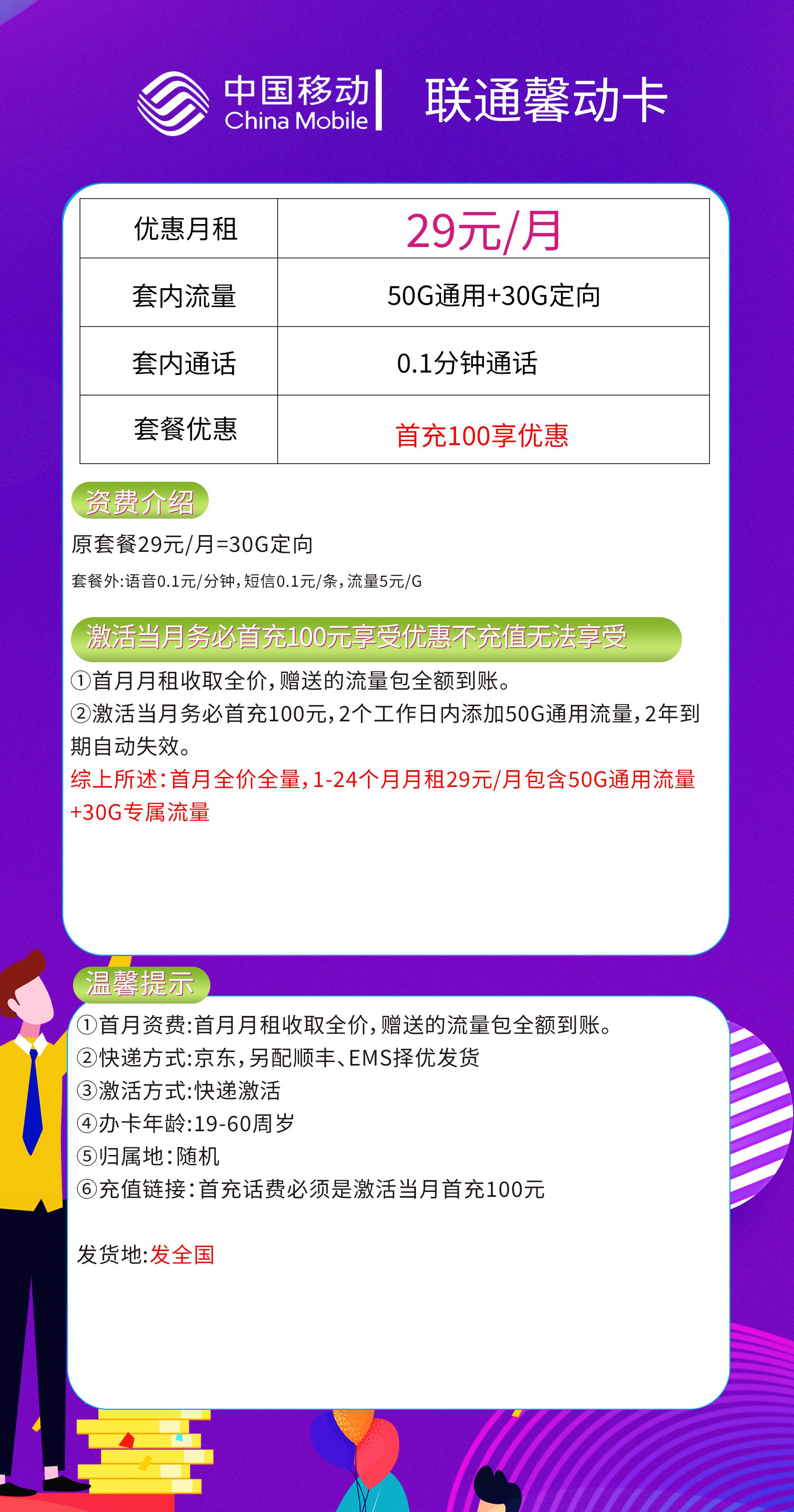 中国移动
China Mobile
联通馨动卡

| 优惠月租 | 29元/月 |
|---|---|
| 套内流量 | 50G通用+30G定向 |
| 套内通话 | 0.1分钟通话 |
| 套餐优惠 | 首充100享优惠 |

资费介绍
原套餐29元/月=30G定向
套餐外:语音0.1元/分钟,短信0.1元/条,流量5元/G

激活当月务必首充100元享受优惠不充值无法享受
①首月月租收取全价,赠送的流量包全额到账。
②激活当月务必首充100元,2个工作日内添加50G通用流量,2年到期自动失效。
综上所述:首月全价全量,1-24个月月租29元/月包含50G通用流量+30G专属流量

温馨提示
①首月资费:首月月租收取全价,赠送的流量包全额到账。
②快递方式:京东,另配顺丰、EMS择优发货
③激活方式:快递激活
④办卡年龄:19-60周岁
⑤归属地:随机
⑥充值链接:首充话费必须是激活当月首充100元

发货地:发全国